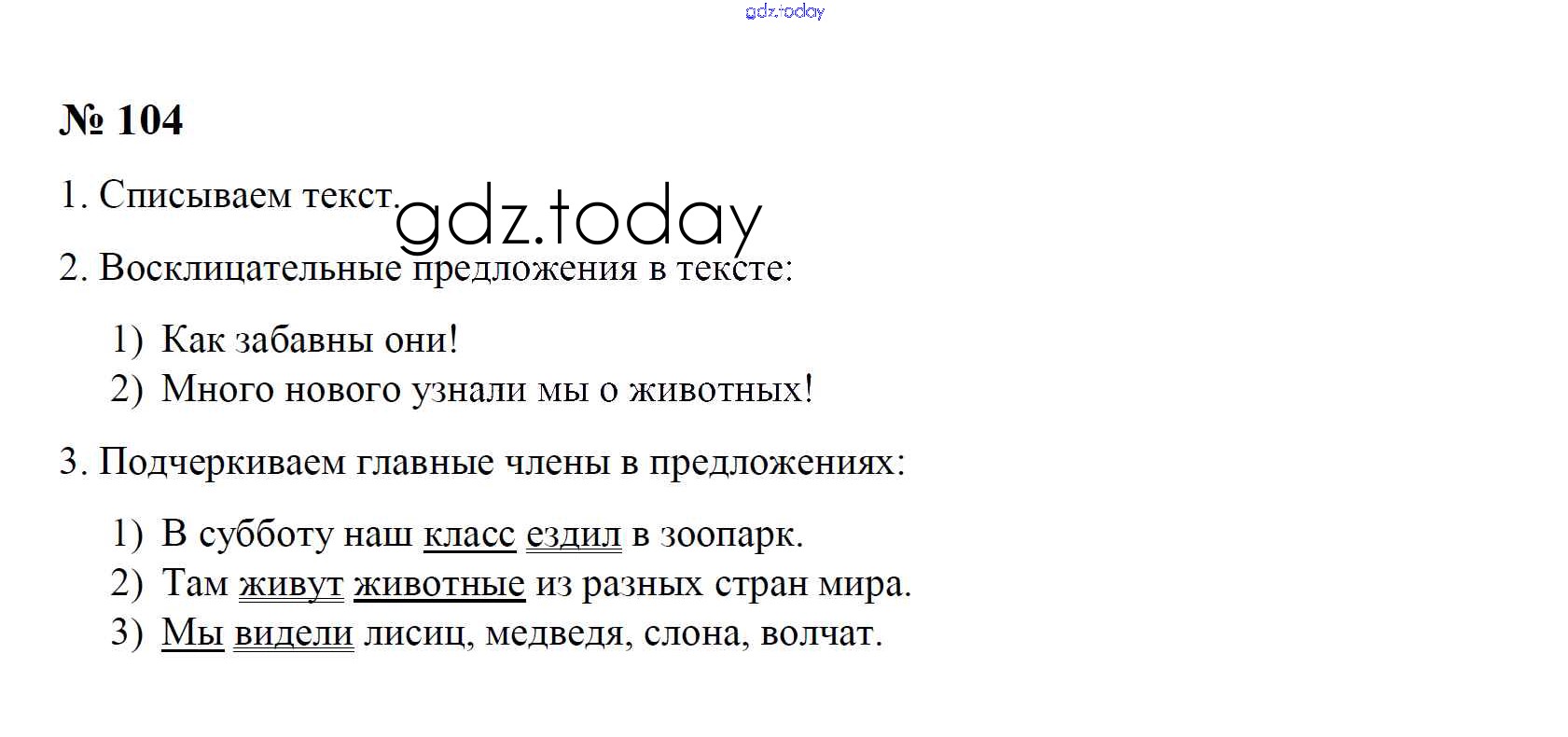 gdz.today

№ 104

1. Списываем текст.

gdz.today

2. Восклицательные предложения в тексте:

1) Как забавны они!
2) Много нового узнали мы о животных!

3. Подчеркиваем главные члены в предложениях:

1) В субботу наш класс ездил в зоопарк.
2) Там живут животные из разных стран мира.
3) Мы видели лисиц, медведя, слона, волчат.